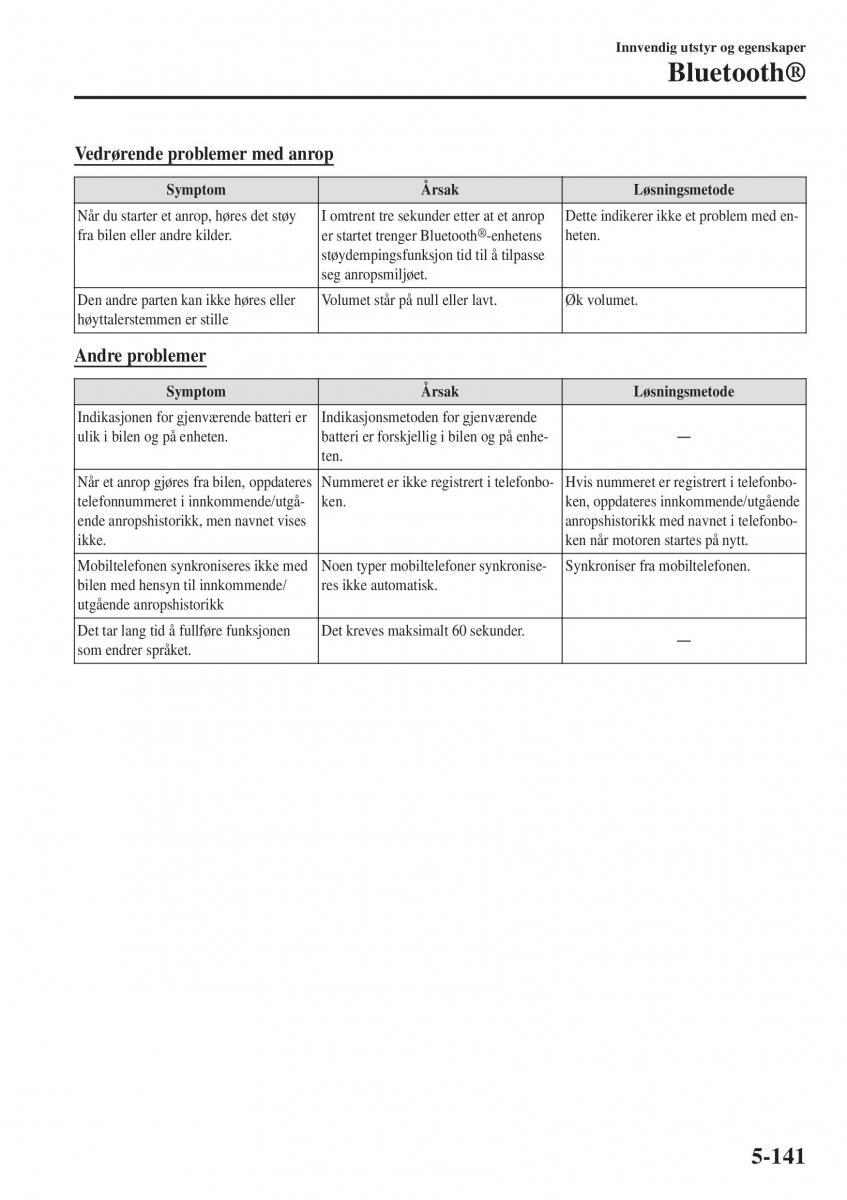 Innvendig utstyr og egenskaper
Bluetooth®

Vedrørende problemer med anrop

| Symptom | Årsak | Løsningsmetode |
|---|---|---|
| Når du starter et anrop, høres det støy fra bilen eller andre kilder. | I omtrent tre sekunder etter at et anrop er startet trenger Bluetooth®-enhetens støydempingsfunksjon tid til å tilpasse seg anropsmiljøet. | Dette indikerer ikke et problem med enheten. |
| Den andre parten kan ikke høres eller høyttalerstemmen er stille | Volumet står på null eller lavt. | Øk volumet. |

Andre problemer

| Symptom | Årsak | Løsningsmetode |
|---|---|---|
| Indikasjonen for gjenværende batteri er ulik i bilen og på enheten. | Indikasjonsmetoden for gjenværende batteri er forskjellig i bilen og på enheten. | — |
| Når et anrop gjøres fra bilen, oppdateres telefonnummeret i innkommende/utgående anropshistorikk, men navnet vises ikke. | Nummeret er ikke registrert i telefonboken. | Hvis nummeret er registrert i telefonboken, oppdateres innkommende/utgående anropshistorikk med navnet i telefonboken når motoren startes på nytt. |
| Mobiltelefonen synkroniseres ikke med bilen med hensyn til innkommende/utgående anropshistorikk | Noen typer mobiltelefoner synkroniseres ikke automatisk. | Synkroniser fra mobiltelefonen. |
| Det tar lang tid å fullføre funksjonen som endrer språket. | Det kreves maksimalt 60 sekunder. | — |

5-141